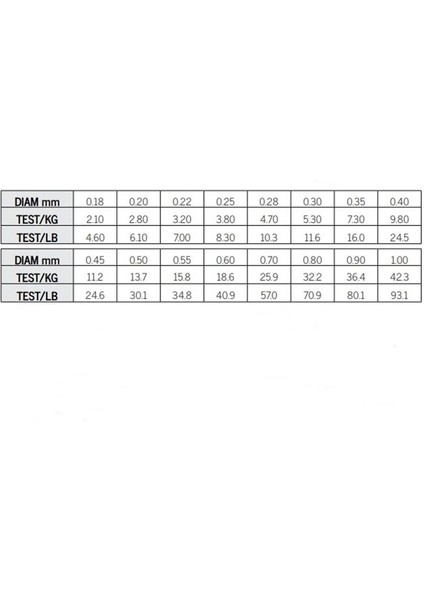 | DIAM mm | 0.18 | 0.20 | 0.22 | 0.25 | 0.28 | 0.30 | 0.35 | 0.40 |
|---|---|---|---|---|---|---|---|---|
| TEST/KG | 2.10 | 2.80 | 3.20 | 3.80 | 4.70 | 5.30 | 7.30 | 9.80 |
| TEST/LB | 4.60 | 6.10 | 7.00 | 8.30 | 10.3 | 11.6 | 16.0 | 24.5 |

| DIAM mm | 0.45 | 0.50 | 0.55 | 0.60 | 0.70 | 0.80 | 0.90 | 1.00 |
|---|---|---|---|---|---|---|---|---|
| TEST/KG | 11.2 | 13.7 | 15.8 | 18.6 | 25.9 | 32.2 | 36.4 | 42.3 |
| TEST/LB | 24.6 | 30.1 | 34.8 | 40.9 | 57.0 | 70.9 | 80.1 | 93.1 |